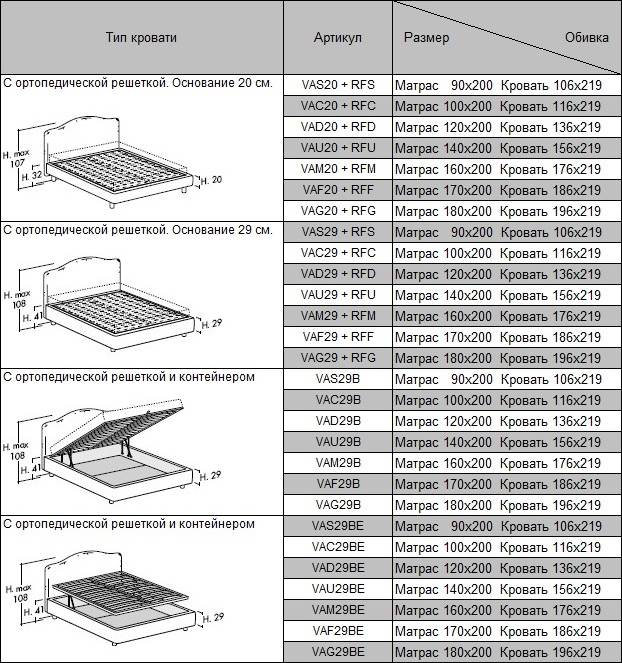 | Тип кровати | Артикул | Размер Обивка |
|---|---|---|
| С ортопедической решеткой. Основание 20 см. H. max 107 H. 32 H. 20 | VAS20 + RFS | Матрас 90x200 Кровать 106x219 |
| | VAC20 + RFC | Матрас 100x200 Кровать 116x219 |
| | VAD20 + RFD | Матрас 120x200 Кровать 136x219 |
| | VAU20 + RFU | Матрас 140x200 Кровать 156x219 |
| | VAM20 + RFM | Матрас 160x200 Кровать 176x219 |
| | VAF20 + RFF | Матрас 170x200 Кровать 186x219 |
| | VAG20 + RFG | Матрас 180x200 Кровать 196x219 |
| С ортопедической решеткой. Основание 29 см. H. max 108 H. 41 H. 29 | VAS29 + RFS | Матрас 90x200 Кровать 106x219 |
| | VAC29 + RFC | Матрас 100x200 Кровать 116x219 |
| | VAD29 + RFD | Матрас 120x200 Кровать 136x219 |
| | VAU29 + RFU | Матрас 140x200 Кровать 156x219 |
| | VAM29 + RFM | Матрас 160x200 Кровать 176x219 |
| | VAF29 + RFF | Матрас 170x200 Кровать 186x219 |
| | VAG29 + RFG | Матрас 180x200 Кровать 196x219 |
| С ортопедической решеткой и контейнером H. max 108 H. 41 H. 29 | VAS29B | Матрас 90x200 Кровать 106x219 |
| | VAC29B | Матрас 100x200 Кровать 116x219 |
| | VAD29B | Матрас 120x200 Кровать 136x219 |
| | VAU29B | Матрас 140x200 Кровать 156x219 |
| | VAM29B | Матрас 160x200 Кровать 176x219 |
| | VAF29B | Матрас 170x200 Кровать 186x219 |
| | VAG29B | Матрас 180x200 Кровать 196x219 |
| С ортопедической решеткой и контейнером H. max 108 H. 41 H. 29 | VAS29BE | Матрас 90x200 Кровать 106x219 |
| | VAC29BE | Матрас 100x200 Кровать 116x219 |
| | VAD29BE | Матрас 120x200 Кровать 136x219 |
| | VAU29BE | Матрас 140x200 Кровать 156x219 |
| | VAM29BE | Матрас 160x200 Кровать 176x219 |
| | VAF29BE | Матрас 170x200 Кровать 186x219 |
| | VAG29BE | Матрас 180x200 Кровать 196x219 |